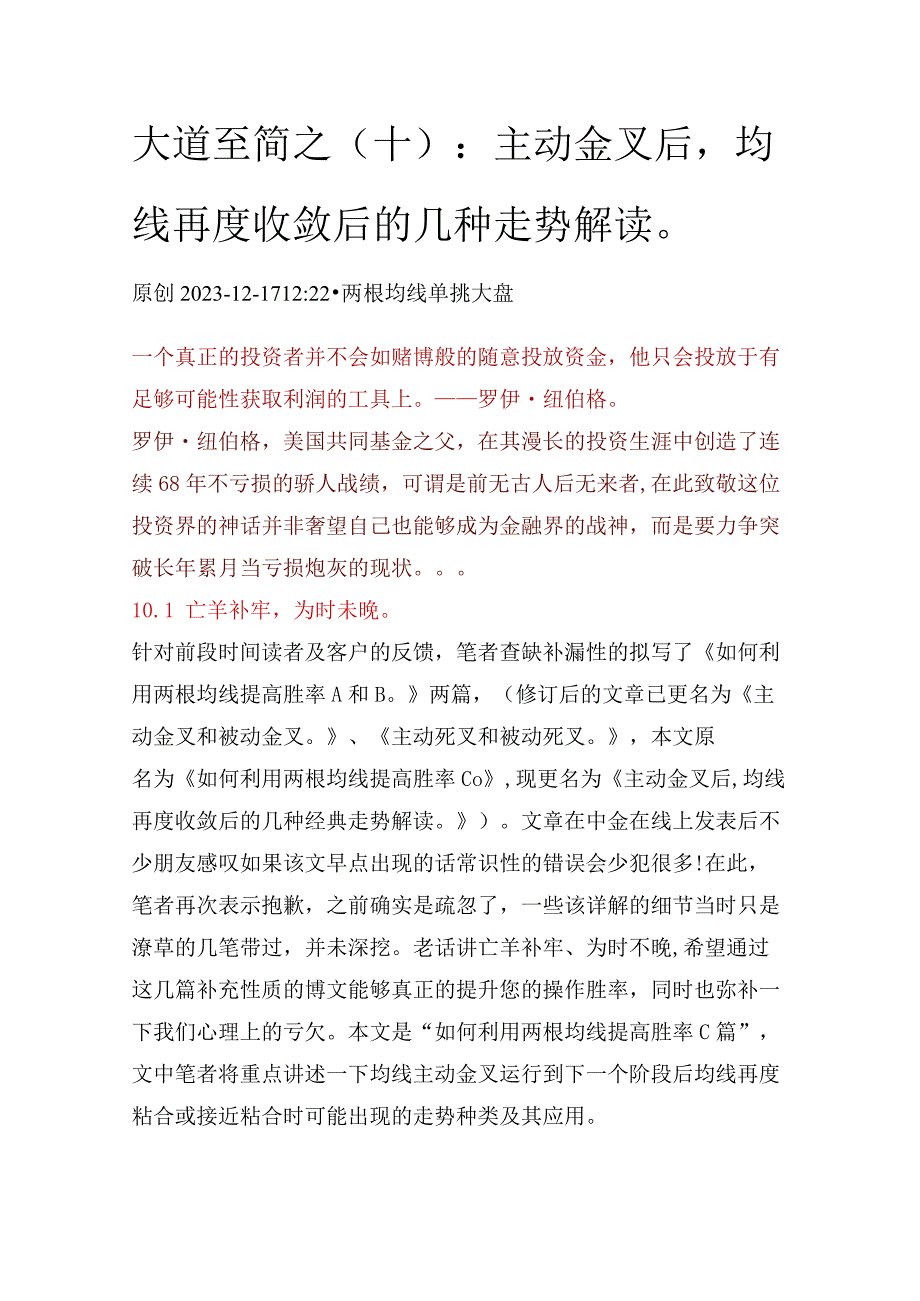 大道至简之（十）：主动金叉后，均线再度收敛后的几种走势解读。

原创 2023-12-1712:22•两根均线单挑大盘

一个真正的投资者并不会如赌博般的随意投放资金，他只会投放于有足够可能性获取利润的工具上。——罗伊·纽伯格。

罗伊·纽伯格，美国共同基金之父，在其漫长的投资生涯中创造了连续68年不亏损的骄人战绩，可谓是前无古人后无来者,在此致敬这位投资界的神话并非奢望自己也能够成为金融界的战神，而是要力争突破长年累月当亏损炮灰的现状。。。

10.1 亡羊补牢，为时未晚。

针对前段时间读者及客户的反馈，笔者查缺补漏性的拟写了《如何利用两根均线提高胜率A和B。》两篇，（修订后的文章已更名为《主动金叉和被动金叉。》、《主动死叉和被动死叉。》，本文原名为《如何利用两根均线提高胜率Co》,现更名为《主动金叉后,均线再度收敛后的几种经典走势解读。》）。文章在中金在线上发表后不少朋友感叹如果该文早点出现的话常识性的错误会少犯很多!在此，笔者再次表示抱歉，之前确实是疏忽了，一些该详解的细节当时只是潦草的几笔带过，并未深挖。老话讲亡羊补牢、为时不晚,希望通过这几篇补充性质的博文能够真正的提升您的操作胜率，同时也弥补一下我们心理上的亏欠。本文是“如何利用两根均线提高胜率C篇”，文中笔者将重点讲述一下均线主动金叉运行到下一个阶段后均线再度粘合或接近粘合时可能出现的走势种类及其应用。